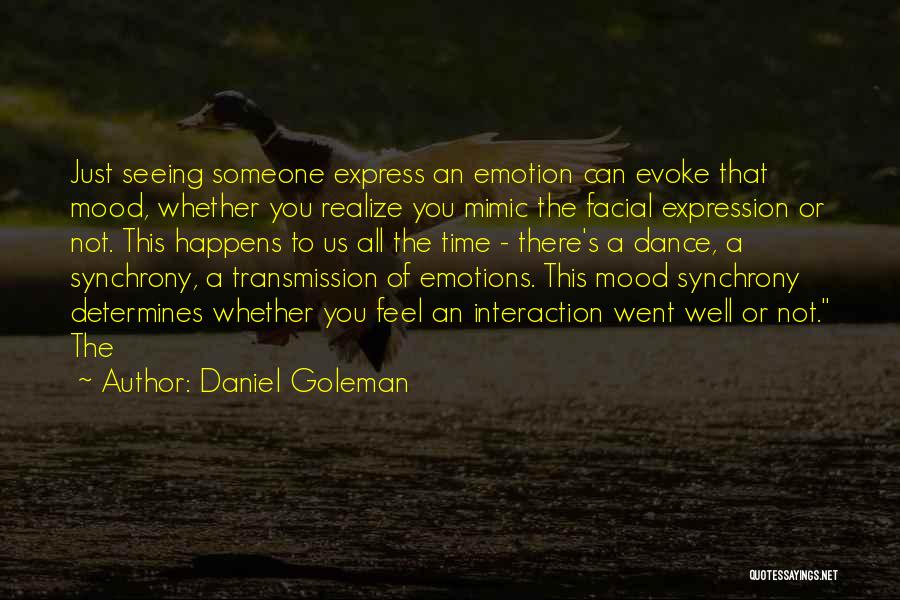 Just seeing someone express an emotion can evoke that mood, whether you realize you mimic the facial expression or not. This happens to us all the time - there's a dance, a synchrony, a transmission of emotions. This mood synchrony determines whether you feel an interaction went well or not." The

~ Author: Daniel Goleman

QUOTESSAYINGS.NET